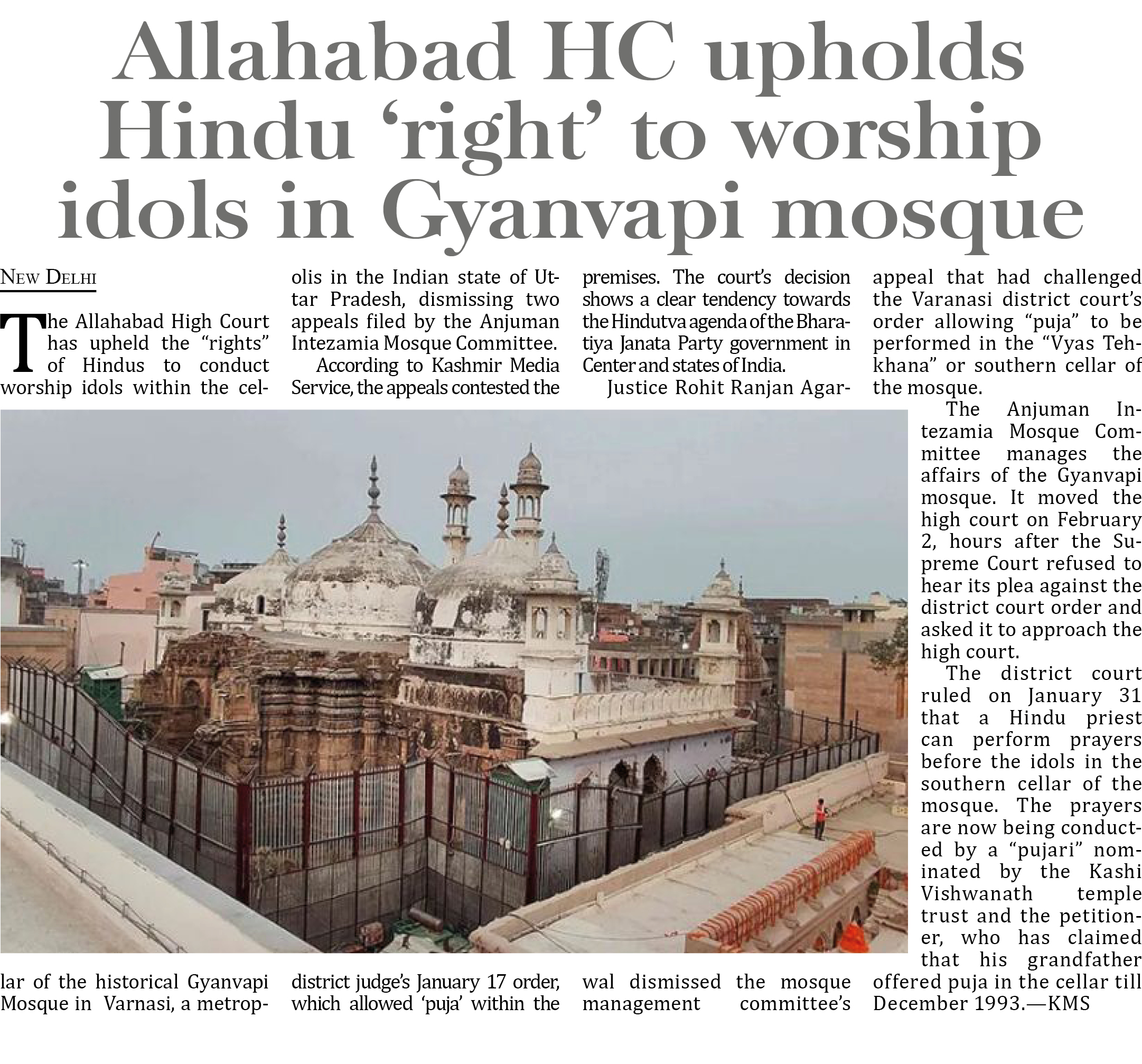 Allahabad HC upholds Hindu ‘right’ to worship idols in Gyanvapi mosque

NEW DELHI

The Allahabad High Court has upheld the “rights” of Hindus to conduct worship idols within the cellar of the historical Gyanvapi Mosque in Varnasi, a metropolis in the Indian state of Uttar Pradesh, dismissing two appeals filed by the Anjuman Intezamia Mosque Committee.

According to Kashmir Media Service, the appeals contested the district judge’s January 17 order, which allowed ‘puja’ within the premises. The court’s decision shows a clear tendency towards the Hindutva agenda of the Bharatiya Janata Party government in Center and states of India.

Justice Rohit Ranjan Agarwal dismissed the mosque management committee’s appeal that had challenged the Varanasi district court’s order allowing “puja” to be performed in the “Vyas Tehkhana” or southern cellar of the mosque.

The Anjuman Intezamia Mosque Committee manages the affairs of the Gyanvapi mosque. It moved the high court on February 2, hours after the Supreme Court refused to hear its plea against the district court order and asked it to approach the high court.

The district court ruled on January 31 that a Hindu priest can perform prayers before the idols in the southern cellar of the mosque. The prayers are now being conducted by a “pujari” nominated by the Kashi Vishwanath temple trust and the petitioner, who has claimed that his grandfather offered puja in the cellar till December 1993.—KMS